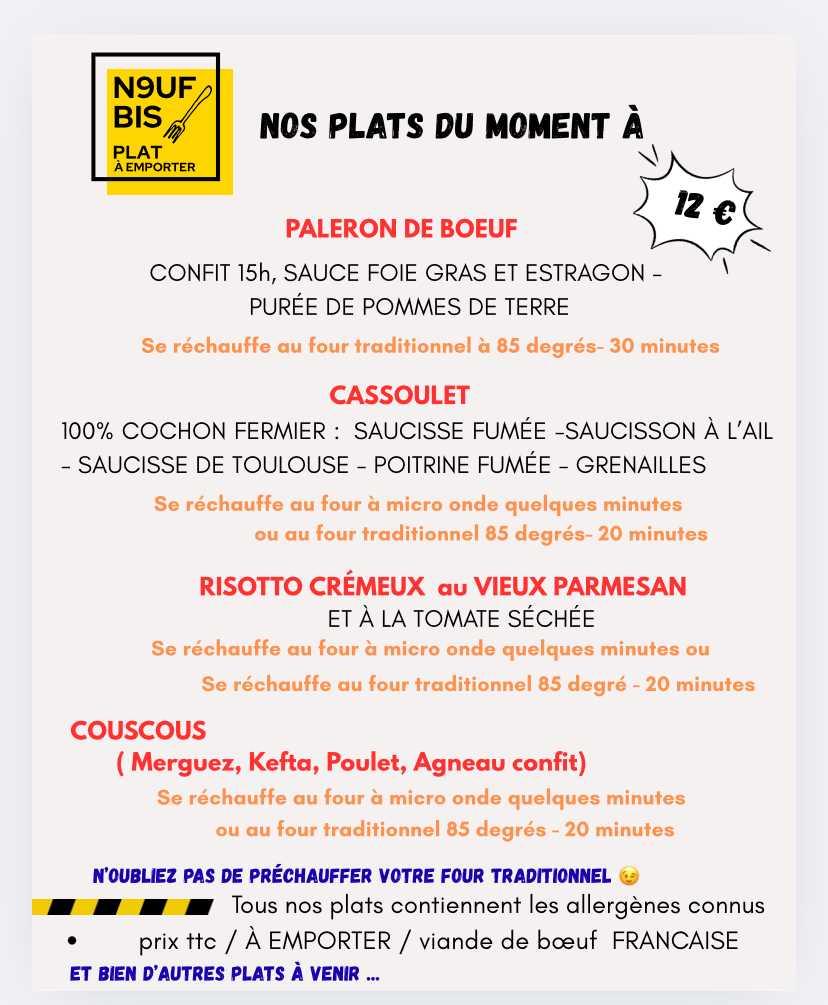 N9UF BIS
PLAT À EMPORTER

NOS PLATS DU MOMENT À

12 €

PALERON DE BOEUF
CONFIT 15h, SAUCE FOIE GRAS ET ESTRAGON - PURÉE DE POMMES DE TERRE
Se réchauffe au four traditionnel à 85 degrés- 30 minutes

CASSOULET
100% COCHON FERMIER : SAUCISSE FUMÉE -SAUCISSON À L'AIL - SAUCISSE DE TOULOUSE - POITRINE FUMÉE - GRENAILLES
Se réchauffe au four à micro onde quelques minutes ou au four traditionnel 85 degrés- 20 minutes

RISOTTO CRÉMEUX au VIEUX PARMESAN
ET À LA TOMATE SÉCHÉE
Se réchauffe au four à micro onde quelques minutes ou
Se réchauffe au four traditionnel 85 degré - 20 minutes

COUSCOUS
( Merguez, Kefta, Poulet, Agneau confit)
Se réchauffe au four à micro onde quelques minutes ou au four traditionnel 85 degrés - 20 minutes

N'OUBLIEZ PAS DE PRÉCHAUFFER VOTRE FOUR TRADITIONNEL 😉
Tous nos plats contiennent les allergènes connus
• prix ttc / À EMPORTER / viande de bœuf FRANCAISE
ET BIEN D'AUTRES PLATS À VENIR ...